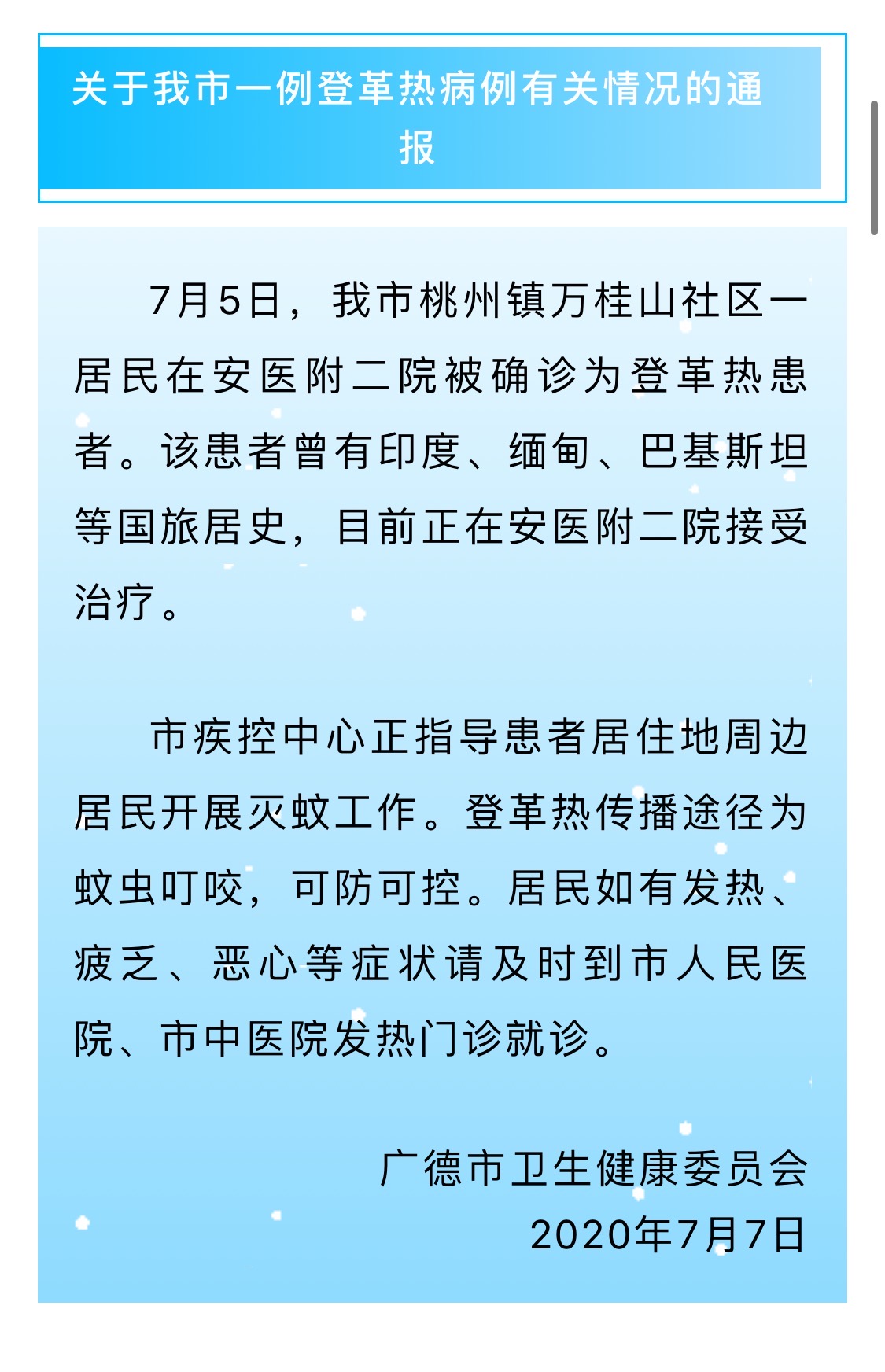 关于我市一例登革热病例有关情况的通报

7月5日，我市桃州镇万桂山社区一居民在安医附二院被确诊为登革热患者。该患者曾有印度、缅甸、巴基斯坦等国旅居史，目前正在安医附二院接受治疗。

市疾控中心正指导患者居住地周边居民开展灭蚊工作。登革热传播途径为蚊虫叮咬，可防可控。居民如有发热、疲乏、恶心等症状请及时到市人民医院、市中医院发热门诊就诊。

广德市卫生健康委员会
2020年7月7日